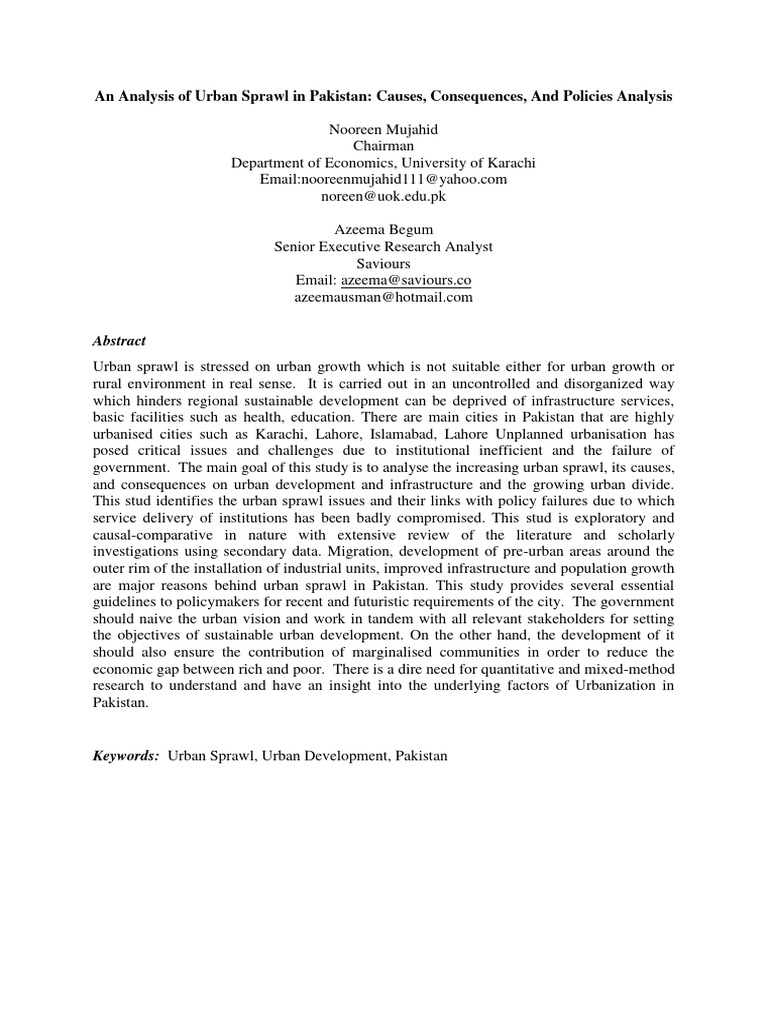 An Analysis of Urban Sprawl in Pakistan: Causes, Consequences, And Policies Analysis

Nooreen Mujahid
Chairman
Department of Economics, University of Karachi
Email:nooreenmujahid111@yahoo.com
noreen@uok.edu.pk

Azeema Begum
Senior Executive Research Analyst
Saviours
Email: azeema@saviours.co
azeemausman@hotmail.com

Abstract

Urban sprawl is stressed on urban growth which is not suitable either for urban growth or rural environment in real sense. It is carried out in an uncontrolled and disorganized way which hinders regional sustainable development can be deprived of infrastructure services, basic facilities such as health, education. There are main cities in Pakistan that are highly urbanised cities such as Karachi, Lahore, Islamabad, Lahore Unplanned urbanisation has posed critical issues and challenges due to institutional inefficient and the failure of government. The main goal of this study is to analyse the increasing urban sprawl, its causes, and consequences on urban development and infrastructure and the growing urban divide. This stud identifies the urban sprawl issues and their links with policy failures due to which service delivery of institutions has been badly compromised. This stud is exploratory and causal-comparative in nature with extensive review of the literature and scholarly investigations using secondary data. Migration, development of pre-urban areas around the outer rim of the installation of industrial units, improved infrastructure and population growth are major reasons behind urban sprawl in Pakistan. This study provides several essential guidelines to policymakers for recent and futuristic requirements of the city. The government should naive the urban vision and work in tandem with all relevant stakeholders for setting the objectives of sustainable urban development. On the other hand, the development of it should also ensure the contribution of marginalised communities in order to reduce the economic gap between rich and poor. There is a dire need for quantitative and mixed-method research to understand and have an insight into the underlying factors of Urbanization in Pakistan.

Keywords: Urban Sprawl, Urban Development, Pakistan